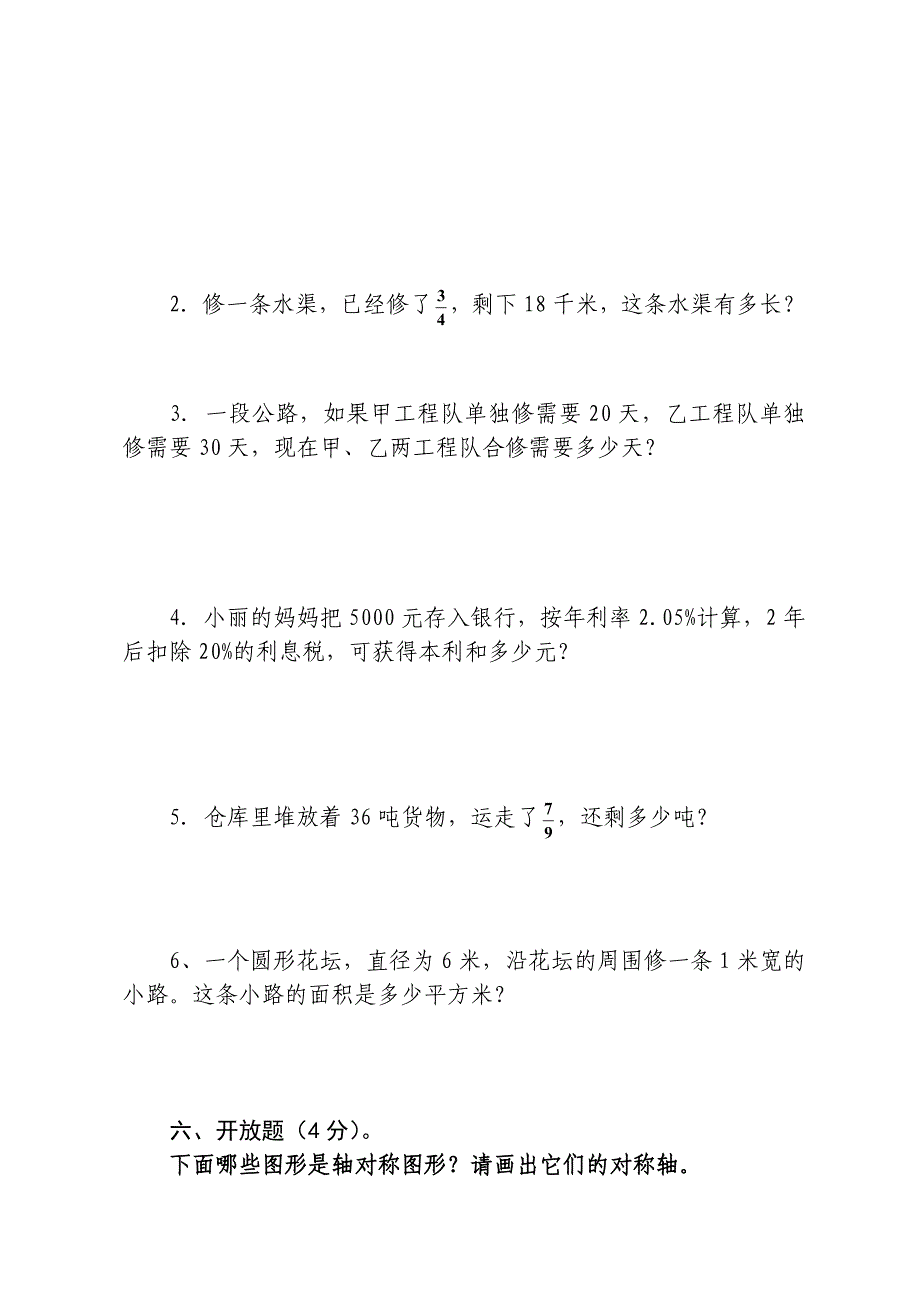 2. 修一条水渠，已经修了$\frac{3}{4}$，剩下 18 千米，这条水渠有多长？

3. 一段公路，如果甲工程队单独修需要 20 天，乙工程队单独修需要 30 天，现在甲、乙两工程队合修需要多少天？

4. 小丽的妈妈把 5000 元存入银行，按年利率 2.05%计算，2 年后扣除 20%的利息税，可获得本利和多少元？

5. 仓库里堆放着 36 吨货物，运走了$\frac{7}{9}$，还剩多少吨？

6、一个圆形花坛，直径为 6 米，沿花坛的周围修一条 1 米宽的小路。这条小路的面积是多少平方米？

六、开放题（4 分）。
下面哪些图形是轴对称图形？请画出它们的对称轴。